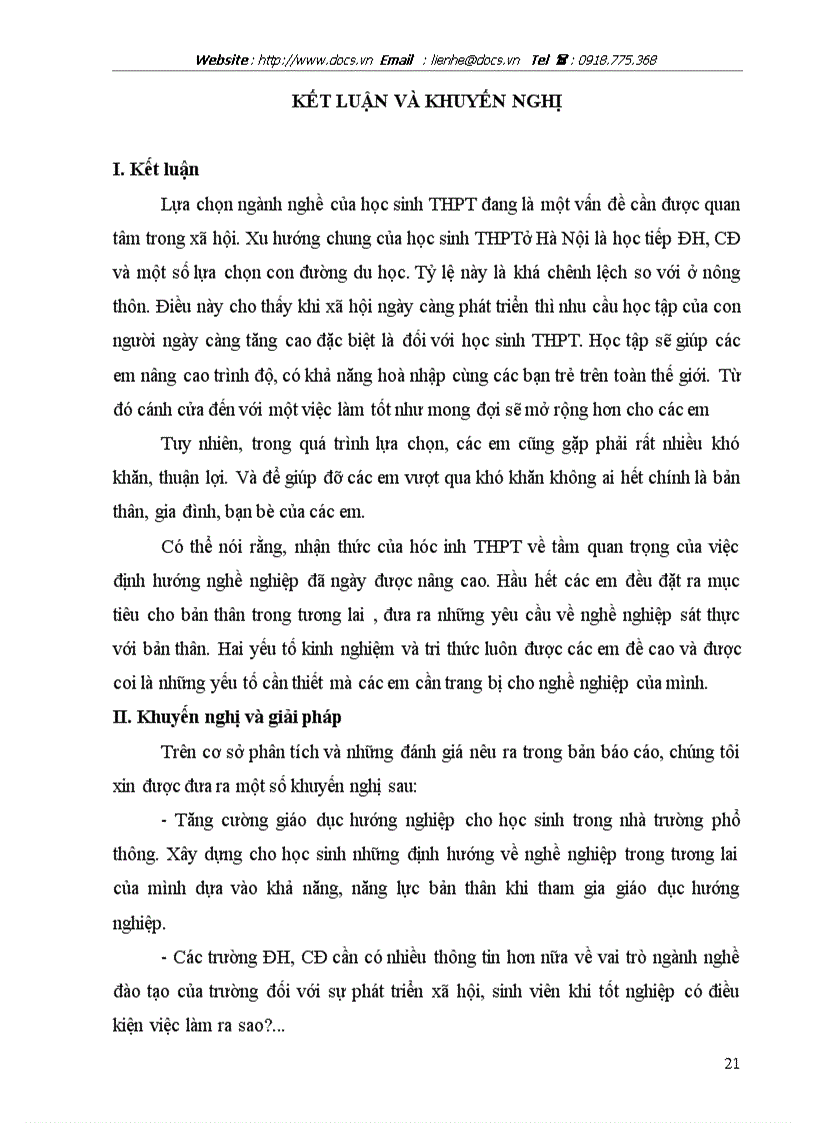 Website : http://www.docs.vn Email : lienhe@docs.vn Tel ☎ : 0918.775.368

KẾT LUẬN VÀ KHUYẾN NGHỊ

I. Kết luận

Lựa chọn ngành nghề của học sinh THPT đang là một vấn đề cần được quan tâm trong xã hội. Xu hướng chung của học sinh THPTở Hà Nội là học tiếp ĐH, CĐ và một số lựa chọn con đường du học. Tỷ lệ này là khá chênh lệch so với ở nông thôn. Điều này cho thấy khi xã hội ngày càng phát triển thì nhu cầu học tập của con người ngày càng tăng cao đặc biệt là đối với học sinh THPT. Học tập sẽ giúp các em nâng cao trình độ, có khả năng hoà nhập cùng các bạn trẻ trên toàn thế giới. Từ đó cánh cửa đến với một việc làm tốt như mong đợi sẽ mở rộng hơn cho các em

Tuy nhiên, trong quá trình lựa chọn, các em cũng gặp phải rất nhiều khó khăn, thuận lợi. Và để giúp đỡ các em vượt qua khó khăn không ai hết chính là bản thân, gia đình, bạn bè của các em.

Có thể nói rằng, nhận thức của hóc inh THPT về tầm quan trọng của việc định hướng nghề nghiệp đã ngày được nâng cao. Hầu hết các em đều đặt ra mục tiêu cho bản thân trong tương lai , đưa ra những yêu cầu về nghề nghiệp sát thực với bản thân. Hai yếu tố kinh nghiệm và tri thức luôn được các em đề cao và được coi là những yếu tố cần thiết mà các em cần trang bị cho nghề nghiệp của mình.

II. Khuyến nghị và giải pháp

Trên cơ sở phân tích và những đánh giá nêu ra trong bản báo cáo, chúng tôi xin được đưa ra một số khuyến nghị sau:

- Tăng cường giáo dục hướng nghiệp cho học sinh trong nhà trường phổ thông. Xây dựng cho học sinh những định hướng về nghề nghiệp trong tương lai của mình dựa vào khả năng, năng lực bản thân khi tham gia giáo dục hướng nghiệp.

- Các trường ĐH, CĐ cần có nhiều thông tin hơn nữa về vai trò ngành nghề đào tạo của trường đối với sự phát triển xã hội, sinh viên khi tốt nghiệp có điều kiện việc làm ra sao?...

21